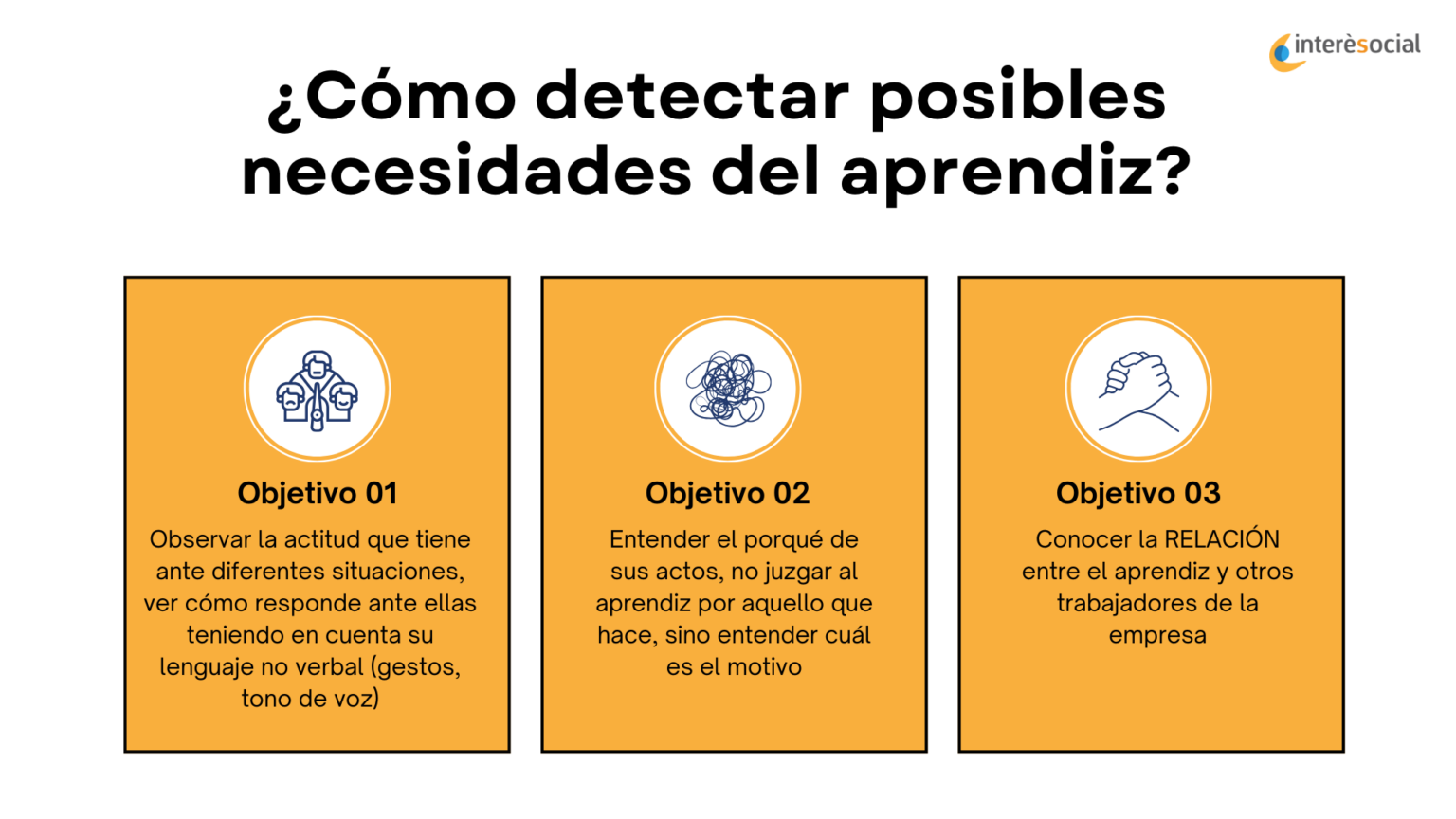 interèsocial

¿Cómo detectar posibles necesidades del aprendiz?

Objetivo 01

Observar la actitud que tiene ante diferentes situaciones, ver cómo responde ante ellas teniendo en cuenta su lenguaje no verbal (gestos, tono de voz)

Objetivo 02

Entender el porqué de sus actos, no juzgar al aprendiz por aquello que hace, sino entender cuál es el motivo

Objetivo 03

Conocer la RELACIÓN entre el aprendiz y otros trabajadores de la empresa